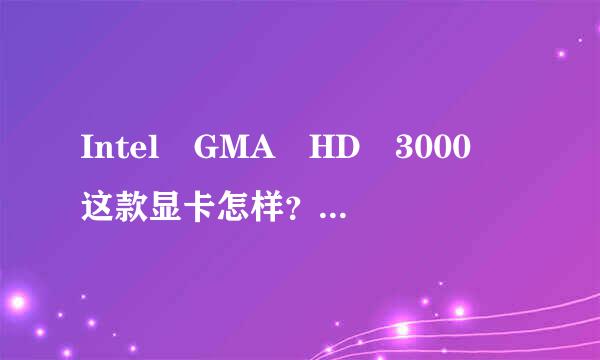 Intel GMA HD 3000 这款显卡怎样？...